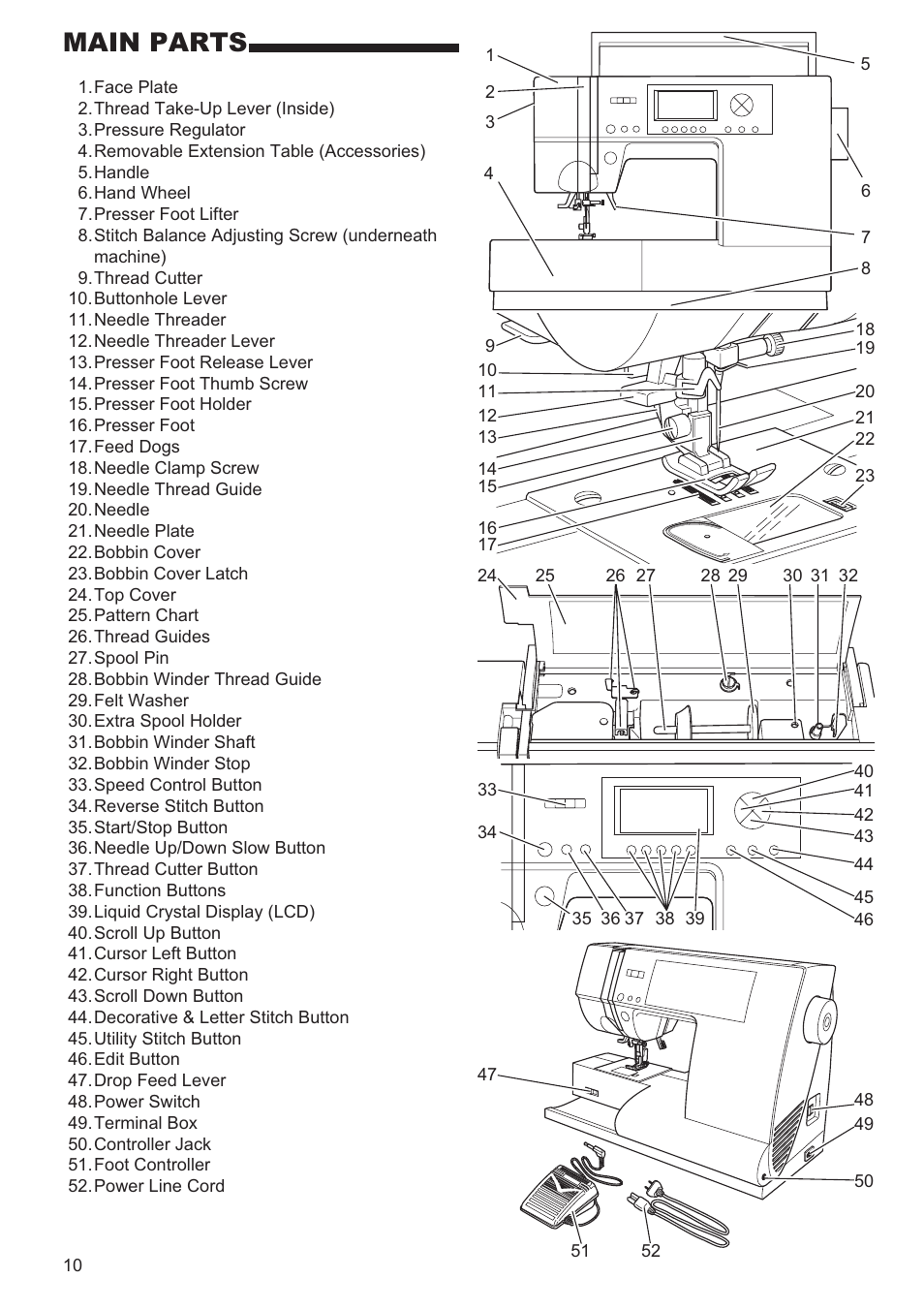 MAIN PARTS

1. Face Plate
2. Thread Take-Up Lever (Inside)
3. Pressure Regulator
4. Removable Extension Table (Accessories)
5. Handle
6. Hand Wheel
7. Presser Foot Lifter
8. Stitch Balance Adjusting Screw (underneath machine)
9. Thread Cutter
10. Buttonhole Lever
11. Needle Threader
12. Needle Threader Lever
13. Presser Foot Release Lever
14. Presser Foot Thumb Screw
15. Presser Foot Holder
16. Presser Foot
17. Feed Dogs
18. Needle Clamp Screw
19. Needle Thread Guide
20. Needle
21. Needle Plate
22. Bobbin Cover
23. Bobbin Cover Latch
24. Top Cover
25. Pattern Chart
26. Thread Guides
27. Spool Pin
28. Bobbin Winder Thread Guide
29. Felt Washer
30. Extra Spool Holder
31. Bobbin Winder Shaft
32. Bobbin Winder Stop
33. Speed Control Button
34. Reverse Stitch Button
35. Start/Stop Button
36. Needle Up/Down Slow Button
37. Thread Cutter Button
38. Function Buttons
39. Liquid Crystal Display (LCD)
40. Scroll Up Button
41. Cursor Left Button
42. Cursor Right Button
43. Scroll Down Button
44. Decorative & Letter Stitch Button
45. Utility Stitch Button
46. Edit Button
47. Drop Feed Lever
48. Power Switch
49. Terminal Box
50. Controller Jack
51. Foot Controller
52. Power Line Cord

1 2 3 4 5 6 7 8 9 10 11 12 13 14 15 16 17 18 19 20 21 22 23 24 25 26 27 28 29 30 31 32 33 34 35 36 37 38 39 40 41 42 43 44 45 46 47 48 49 50 51 52

10